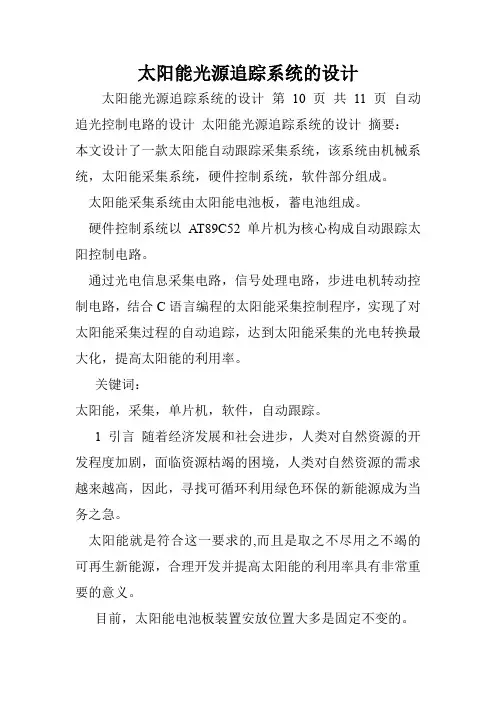 太阳能光源追踪系统的设计

太阳能光源追踪系统的设计 第 10 页 共 11 页 自动追光控制电路的设计 太阳能光源追踪系统的设计 摘要：
本文设计了一款太阳能自动跟踪采集系统，该系统由机械系统，太阳能采集系统，硬件控制系统，软件部分组成。

太阳能采集系统由太阳能电池板，蓄电池组成。

硬件控制系统以 AT89C52 单片机为核心构成自动跟踪太阳控制电路。

通过光电信息采集电路，信号处理电路，步进电机转动控制电路，结合 C 语言编程的太阳能采集控制程序，实现了对太阳能采集过程的自动追踪，达到太阳能采集的光电转换最大化，提高太阳能的利用率。

关键词：
太阳能，采集，单片机，软件，自动跟踪。

1 引言 随着经济发展和社会进步，人类对自然资源的开发程度加剧，面临资源枯竭的困境，人类对自然资源的需求越来越高，因此，寻找可循环利用绿色环保的新能源成为当务之急。

太阳能就是符合这一要求的,而且是取之不尽用之不竭的可再生新能源，合理开发并提高太阳能的利用率具有非常重要的意义。

目前，太阳能电池板装置安放位置大多是固定不变的。